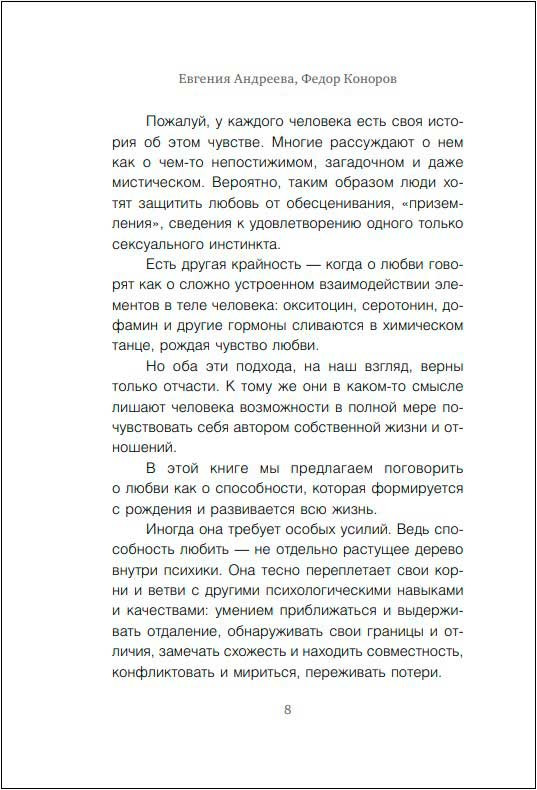 Евгения Андреева, Федор Коноров

Пожалуй, у каждого человека есть своя история об этом чувстве. Многие рассуждают о нем как о чем-то непостижимом, загадочном и даже мистическом. Вероятно, таким образом люди хотят защитить любовь от обесценивания, «приземления», сведения к удовлетворению одного только сексуального инстинкта.

Есть другая крайность — когда о любви говорят как о сложно устроенном взаимодействии элементов в теле человека: окситоцин, серотонин, дофамин и другие гормоны сливаются в химическом танце, рождая чувство любви.

Но оба эти подхода, на наш взгляд, верны только отчасти. К тому же они в каком-то смысле лишают человека возможности в полной мере почувствовать себя автором собственной жизни и отношений.

В этой книге мы предлагаем поговорить о любви как о способности, которая формируется с рождения и развивается всю жизнь.

Иногда она требует особых усилий. Ведь способность любить — не отдельно растущее дерево внутри психики. Она тесно переплетает свои корни и ветви с другими психологическими навыками и качествами: умением приближаться и выдерживать отдаление, обнаруживать свои границы и отличия, замечать схожесть и находить совместность, конфликтовать и мириться, переживать потери.

8